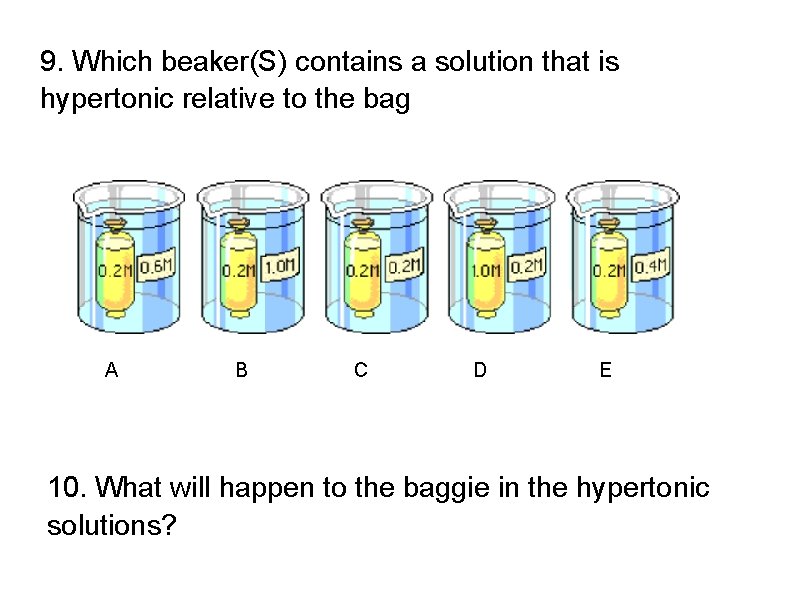 9. Which beaker(S) contains a solution that is hypertonic relative to the bag

0.2M 0.6M

0.2M 1.0M

0.2M 0.2M

1.0M 0.2M

0.2M 0.4M

A

B

C

D

E

10. What will happen to the baggie in the hypertonic solutions?